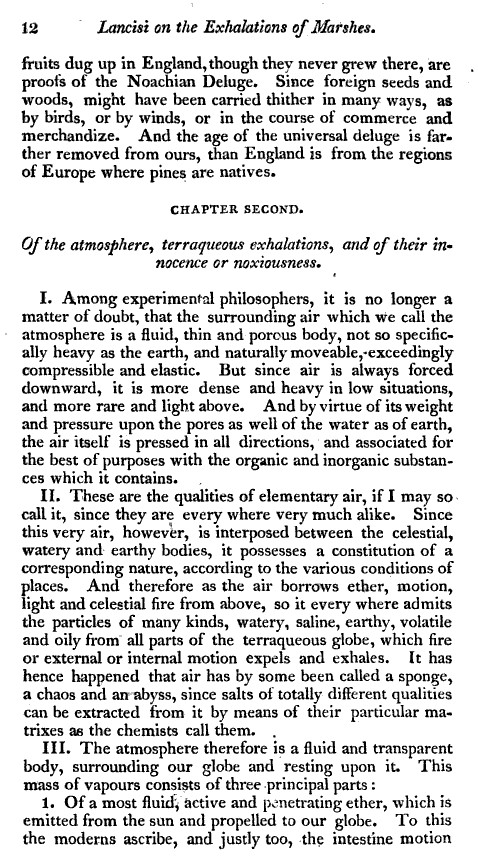 12 Lancisi on the Exhalations of Marshes.

fruits dug up in England, though they never grew there, are proofs of the Noachian Deluge. Since foreign seeds and woods, might have been carried thither in many ways, as by birds, or by winds, or in the course of commerce and merchandize. And the age of the universal deluge is farther removed from ours, than England is from the regions of Europe where pines are natives.

CHAPTER SECOND.

Of the atmosphere, terraqueous exhalations, and of their innocence or noxiousness.

I. Among experimental philosophers, it is no longer a matter of doubt, that the surrounding air which we call the atmosphere is a fluid, thin and porous body, not so specifically heavy as the earth, and naturally moveable, exceedingly compressible and elastic. But since air is always forced downward, it is more dense and heavy in low situations, and more rare and light above. And by virtue of its weight and pressure upon the pores as well of the water as of earth, the air itself is pressed in all directions, and associated for the best of purposes with the organic and inorganic substances which it contains.

II. These are the qualities of elementary air, if I may so call it, since they are every where very much alike. Since this very air, however, is interposed between the celestial, watery and earthy bodies, it possesses a constitution of a corresponding nature, according to the various conditions of places. And therefore as the air borrows ether, motion, light and celestial fire from above, so it every where admits the particles of many kinds, watery, saline, earthy, volatile and oily from all parts of the terraqueous globe, which fire or external or internal motion expels and exhales. It has hence happened that air has by some been called a sponge, a chaos and an abyss, since salts of totally different qualities can be extracted from it by means of their particular matrixes as the chemists call them.

III. The atmosphere therefore is a fluid and transparent body, surrounding our globe and resting upon it. This mass of vapours consists of three principal parts:

1. Of a most fluid, active and penetrating ether, which is emitted from the sun and propelled to our globe. To this the moderns ascribe, and justly too, the intestine motion